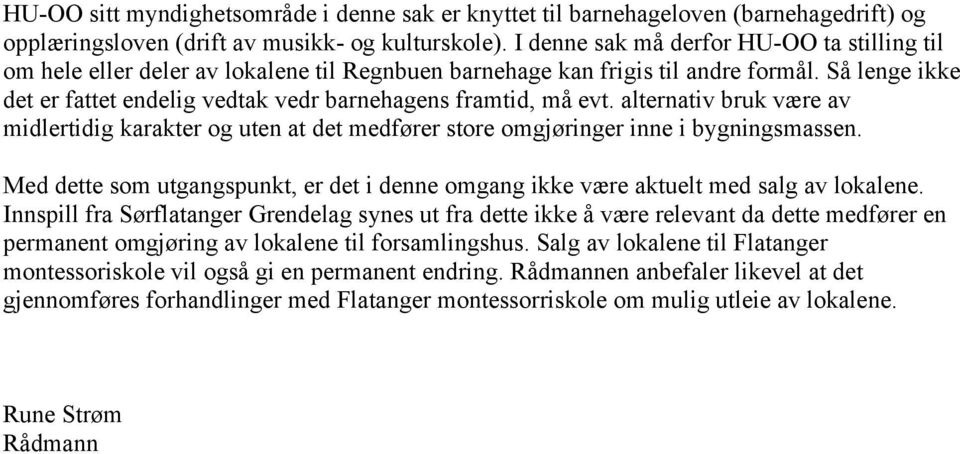 HU-OO sitt myndighetsområde i denne sak er knyttet til barnehageloven (barnehagedrift) og opplæringsloven (drift av musikk- og kulturskole). I denne sak må derfor HU-OO ta stilling til om hele eller deler av lokalene til Regnbuen barnehage kan frigis til andre formål. Så lenge ikke det er fattet endelig vedtak vedr barnehagens framtid, må evt. alternativ bruk være av midlertidig karakter og uten at det medfører store omgjøringer inne i bygningsmassen.

Med dette som utgangspunkt, er det i denne omgang ikke være aktuelt med salg av lokalene. Innspill fra Sørflatanger Grendelag synes ut fra dette ikke å være relevant da dette medfører en permanent omgjøring av lokalene til forsamlingshus. Salg av lokalene til Flatanger montessoriskole vil også gi en permanent endring. Rådmannen anbefaler likevel at det gjennomføres forhandlinger med Flatanger montessorriskole om mulig utleie av lokalene.

Rune Strøm
Rådmann